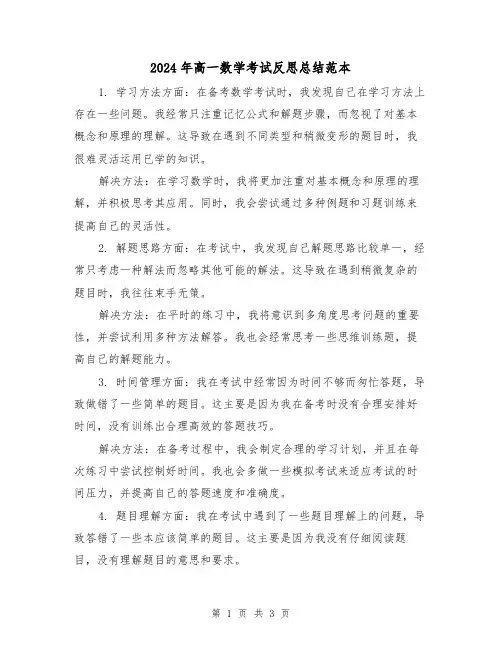 2024年高一数学考试反思总结范本

1. 学习方法方面：在备考数学考试时，我发现自己在学习方法上存在一些问题。我经常只注重记忆公式和解题步骤，而忽视了对基本概念和原理的理解。这导致在遇到不同类型和稍微变形的题目时，我很难灵活运用已学的知识。

解决方法：在学习数学时，我将更加注重对基本概念和原理的理解，并积极思考其应用。同时，我会尝试通过多种例题和习题训练来提高自己的灵活性。

2. 解题思路方面：在考试中，我发现自己解题思路比较单一，经常只考虑一种解法而忽略其他可能的解法。这导致在遇到稍微复杂的题目时，我往往束手无策。

解决方法：在平时的练习中，我将意识到多角度思考问题的重要性，并尝试利用多种方法解答。我也会经常思考一些思维训练题，提高自己的解题能力。

3. 时间管理方面：我在考试中经常因为时间不够而匆忙答题，导致做错了一些简单的题目。这主要是因为我在备考时没有合理安排好时间，没有训练出合理高效的答题技巧。

解决方法：在备考过程中，我会制定合理的学习计划，并且在每次练习中尝试控制好时间。我也会多做一些模拟考试来适应考试的时间压力，并提高自己的答题速度和准确度。

4. 题目理解方面：我在考试中遇到了一些题目理解上的问题，导致答错了一些本应该简单的题目。这主要是因为我没有仔细阅读题目，没有理解题目的意思和要求。

第 1 页 共 3 页